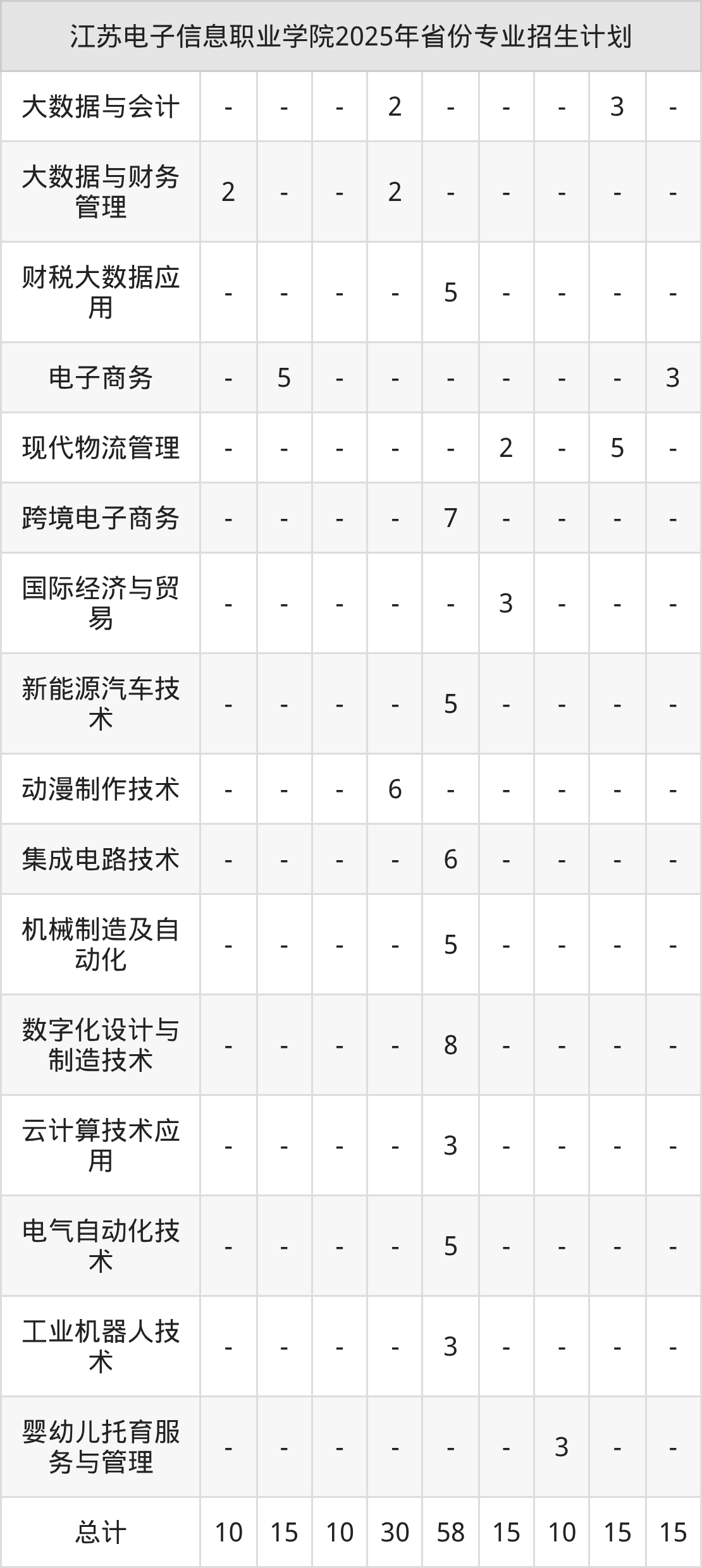 | 江苏电子信息职业学院2025年省份专业招生计划 | | | | | | | | | |
|---|---|---|---|---|---|---|---|---|---|
| 大数据与会计 | - | - | - | 2 | - | - | - | 3 | - |
| 大数据与财务管理 | 2 | - | - | 2 | - | - | - | - | - |
| 财税大数据应用 | - | - | - | - | 5 | - | - | - | - |
| 电子商务 | - | 5 | - | - | - | - | - | - | 3 |
| 现代物流管理 | - | - | - | - | - | 2 | - | 5 | - |
| 跨境电子商务 | - | - | - | - | 7 | - | - | - | - |
| 国际经济与贸易 | - | - | - | - | - | 3 | - | - | - |
| 新能源汽车技术 | - | - | - | - | 5 | - | - | - | - |
| 动漫制作技术 | - | - | - | 6 | - | - | - | - | - |
| 集成电路技术 | - | - | - | - | 6 | - | - | - | - |
| 机械制造及自动化 | - | - | - | - | 5 | - | - | - | - |
| 数字化设计与制造技术 | - | - | - | - | 8 | - | - | - | - |
| 云计算技术应用 | - | - | - | - | 3 | - | - | - | - |
| 电气自动化技术 | - | - | - | - | 5 | - | - | - | - |
| 工业机器人技术 | - | - | - | - | 3 | - | - | - | - |
| 婴幼儿托育服务与管理 | - | - | - | - | - | - | 3 | - | - |
| 总计 | 10 | 15 | 10 | 30 | 58 | 15 | 10 | 15 | 15 |